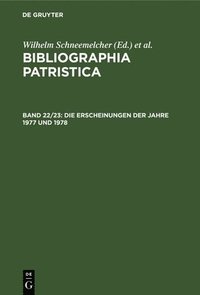 DE GRUYTER

Wilhelm Schneemelcher (Ed.) et al.

BIBLIOGRAPHIA PATRISTICA

BAND 22/23: DIE ERSCHEINUNGEN DER JAHRE 1977 UND 1978

DE G